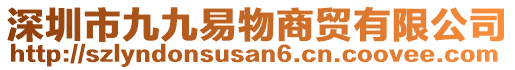 深圳市九九易物商贸有限公司
http://szlyndonsusan6.cn.coovee.com